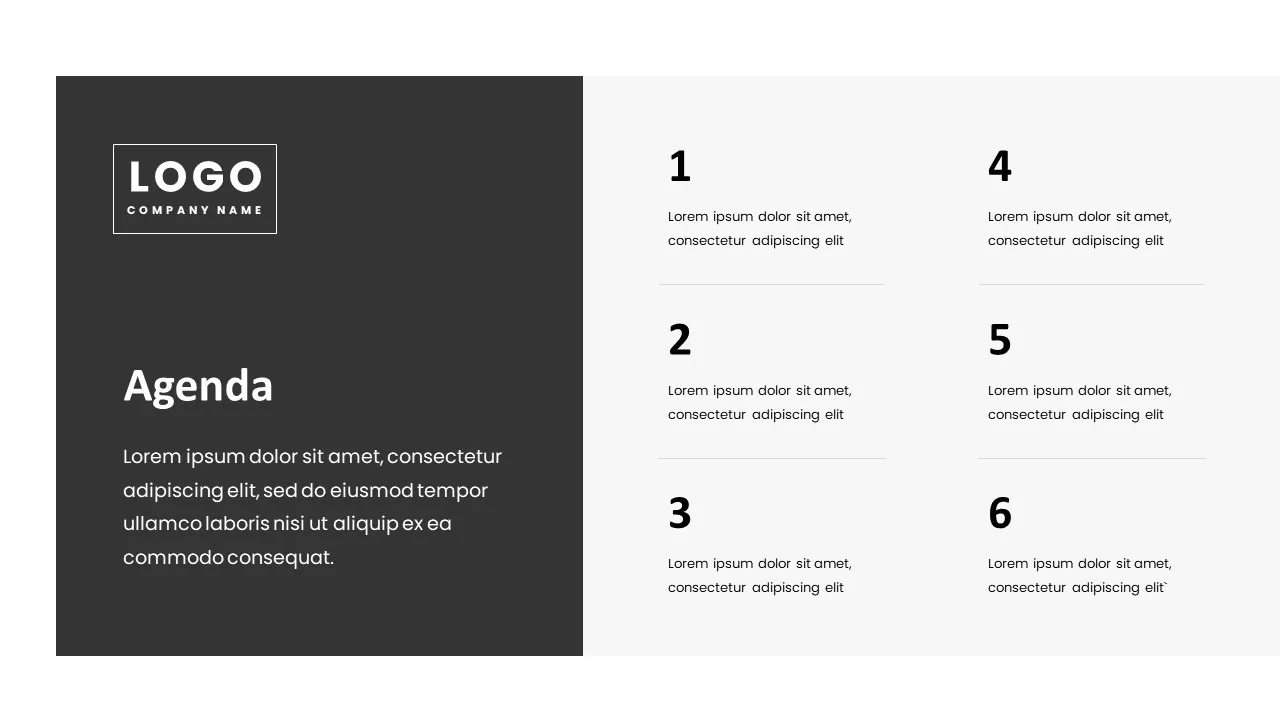 LOGO
COMPANY NAME

Agenda

Lorem ipsum dolor sit amet, consectetur adipiscing elit, sed do eiusmod tempor ullamco laboris nisi ut aliquip ex ea commodo consequat.

1
Lorem ipsum dolor sit amet, consectetur adipiscing elit

2
Lorem ipsum dolor sit amet, consectetur adipiscing elit

3
Lorem ipsum dolor sit amet, consectetur adipiscing elit

4
Lorem ipsum dolor sit amet, consectetur adipiscing elit

5
Lorem ipsum dolor sit amet, consectetur adipiscing elit

6
Lorem ipsum dolor sit amet, consectetur adipiscing elit`